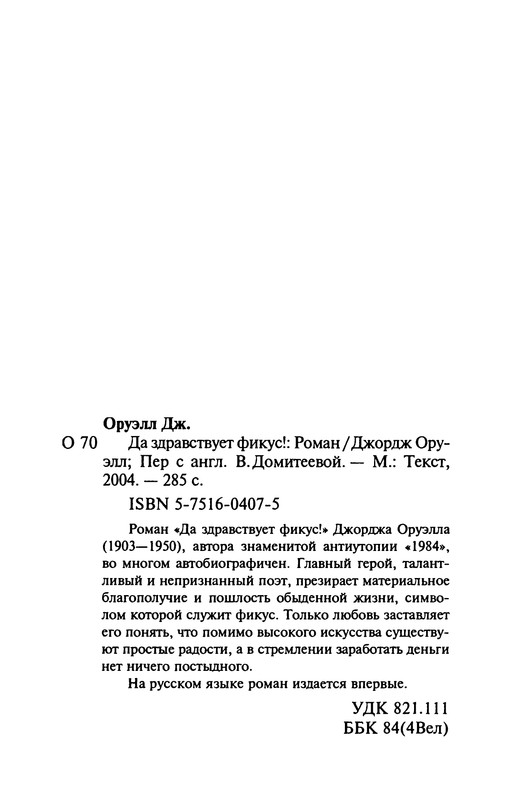 Оруэлл Дж.

О 70 Да здравствует фикус!: Роман / Джордж Оруэлл; Пер с англ. В. Домитеевой. — М.: Текст, 2004. — 285 с.

ISBN 5-7516-0407-5

Роман «Да здравствует фикус!» Джорджа Оруэлла (1903—1950), автора знаменитой антиутопии «1984», во многом автобиографичен. Главный герой, талантливый и непризнанный поэт, презирает материальное благополучие и пошлость обыденной жизни, символом которой служит фикус. Только любовь заставляет его понять, что помимо высокого искусства существуют простые радости, а в стремлении заработать деньги нет ничего постыдного.

На русском языке роман издается впервые.

УДК 821.111
ББК 84(4Вел)